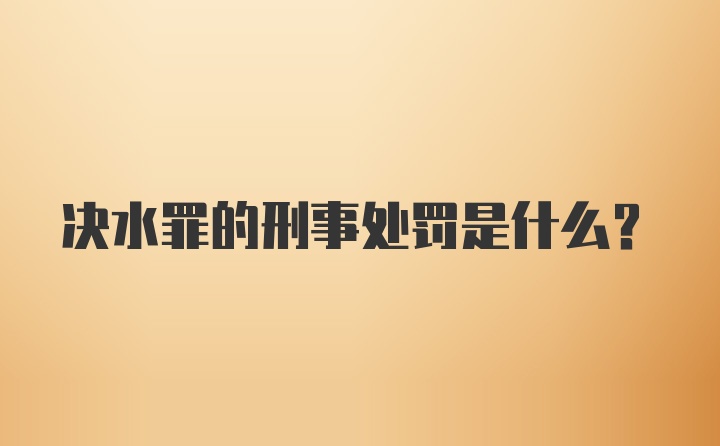 决水罪的刑事处罚是什么?